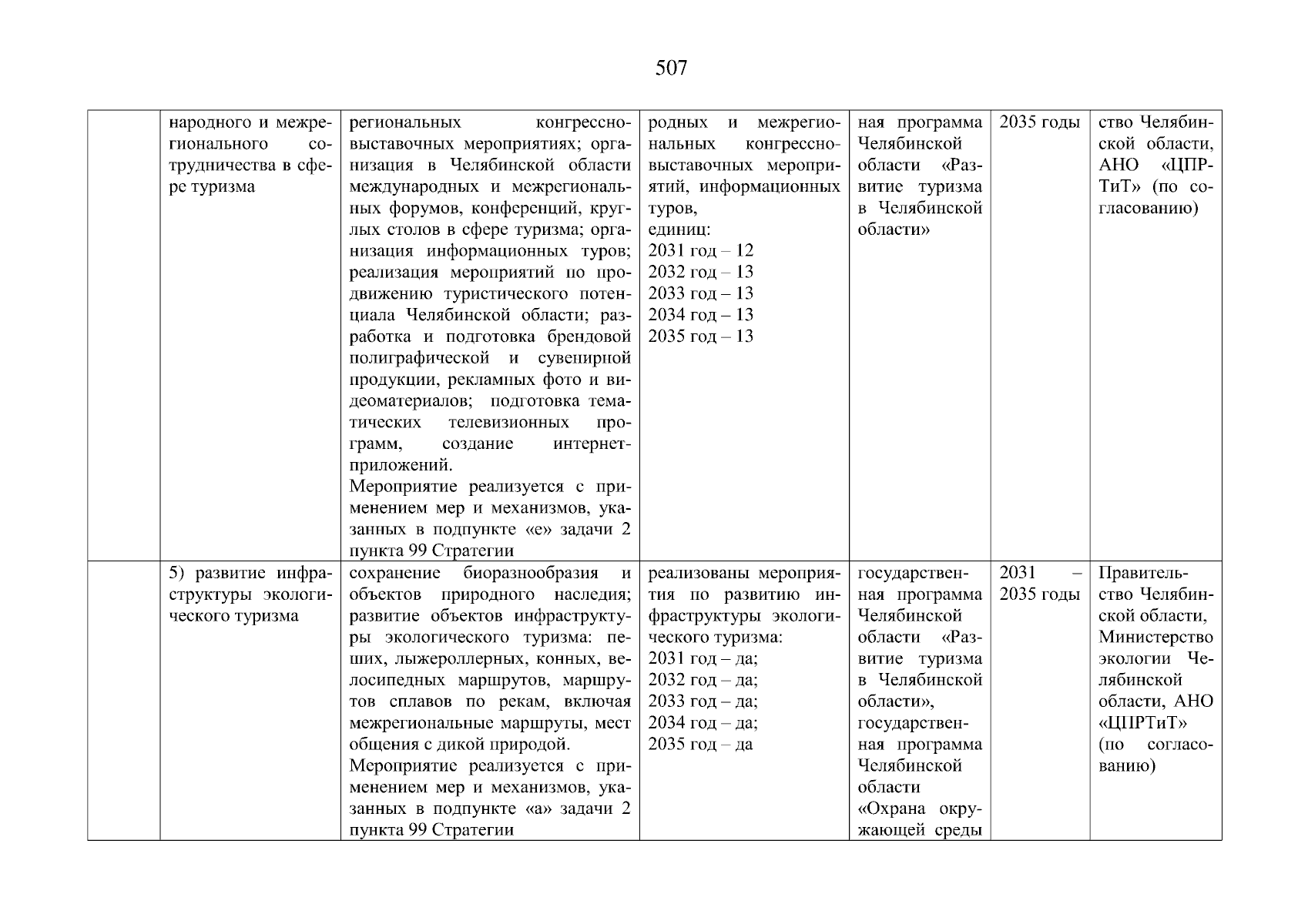 507

| | | | | | | |
|---|---|---|---|---|---|---|
| | народного и межрегионального сотрудничества в сфере туризма | региональных конгрессно-выставочных мероприятиях; организация в Челябинской области международных и межрегиональных форумов, конференций, круглых столов в сфере туризма; организация информационных туров; реализация мероприятий по продвижению туристического потенциала Челябинской области; разработка и подготовка брендовой полиграфической и сувенирной продукции, рекламных фото и видеоматериалов; подготовка тематических телевизионных программ, создание интернет-приложений. Мероприятие реализуется с применением мер и механизмов, указанных в подпункте «е» задачи 2 пункта 99 Стратегии | родных и межрегиональных конгрессно-выставочных мероприятий, информационных туров, единиц: 2031 год – 12 2032 год – 13 2033 год – 13 2034 год – 13 2035 год – 13 | ная программа Челябинской области «Развитие туризма в Челябинской области» | 2035 годы | ство Челябинской области, АНО «ЦПРТиТ» (по согласованию) |
| | 5) развитие инфраструктуры экологического туризма | сохранение биоразнообразия и объектов природного наследия; развитие объектов инфраструктуры экологического туризма: пеших, лыжероллерных, конных, велосипедных маршрутов, маршрутов сплавов по рекам, включая межрегиональные маршруты, мест общения с дикой природой. Мероприятие реализуется с применением мер и механизмов, указанных в подпункте «а» задачи 2 пункта 99 Стратегии | реализованы мероприятия по развитию инфраструктуры экологического туризма: 2031 год – да; 2032 год – да; 2033 год – да; 2034 год – да; 2035 год – да | государственная программа Челябинской области «Развитие туризма в Челябинской области», государственная программа Челябинской области «Охрана окружающей среды | 2031 – 2035 годы | Правительство Челябинской области, Министерство экологии Челябинской области, АНО «ЦПРТиТ» (по согласованию) |